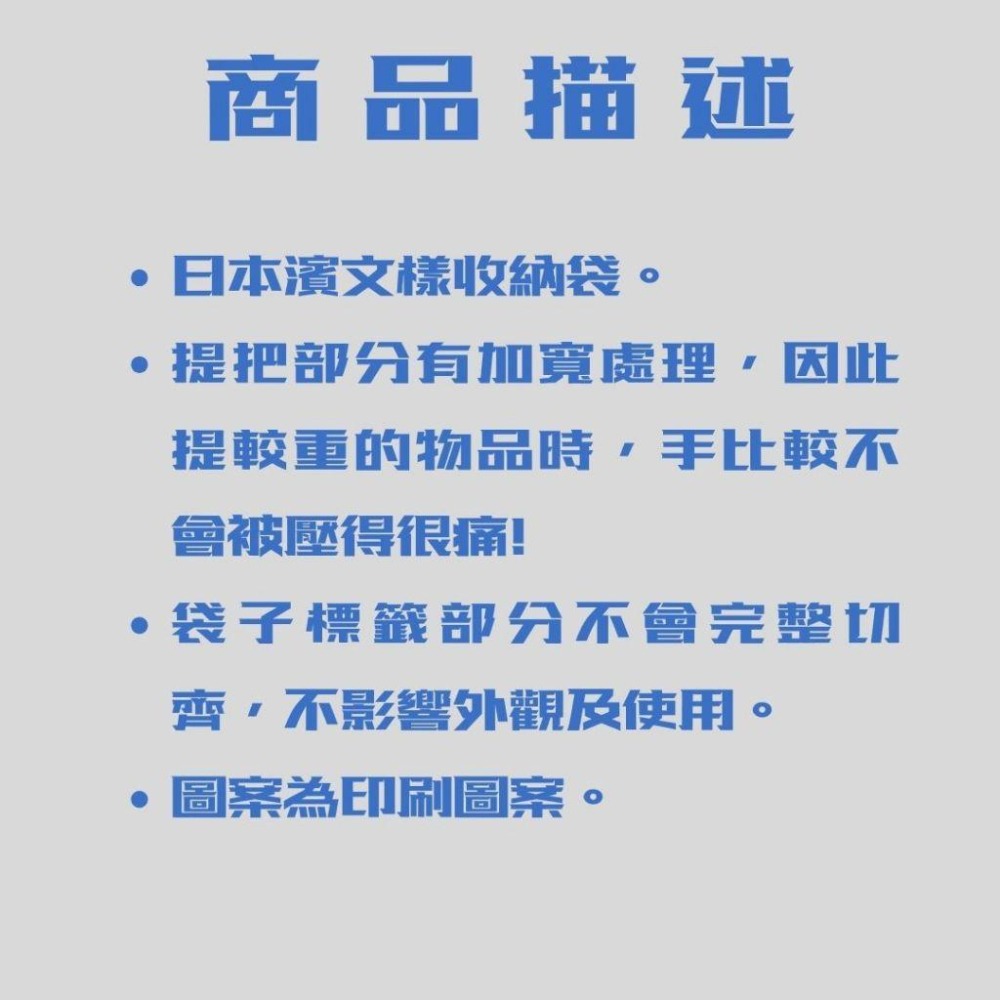 商品描述

• 日本濱文樣收納袋。

• 提把部分有加寬處理，因此提較重的物品時，手比較不會被壓得很痛!

• 袋子標籤部分不會完整切齊，不影響外觀及使用。

• 圖案為印刷圖案。